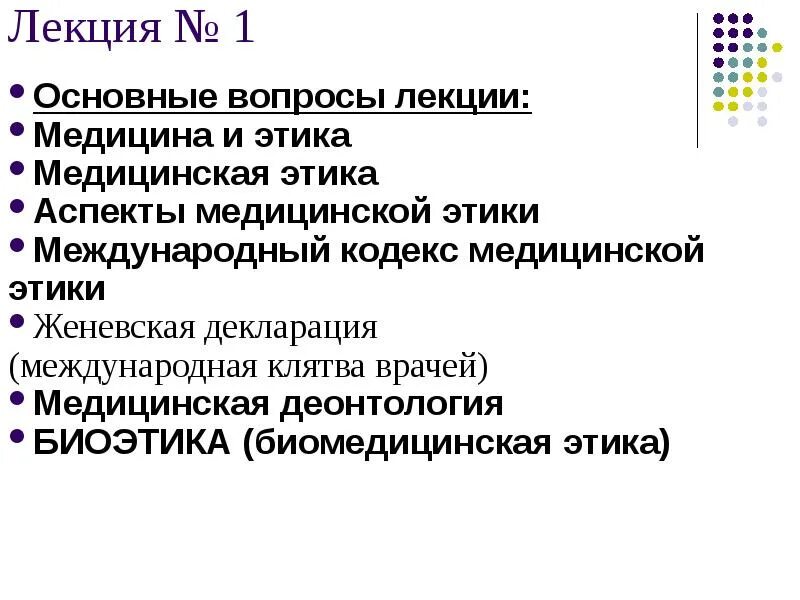 Лекция № 1

• Основные вопросы лекции:
• Медицина и этика
• Медицинская этика
• Аспекты медицинской этики
• Международный кодекс медицинской этики
• Женевская декларация (международная клятва врачей)
• Медицинская деонтология
• БИОЭТИКА (биомедицинская этика)